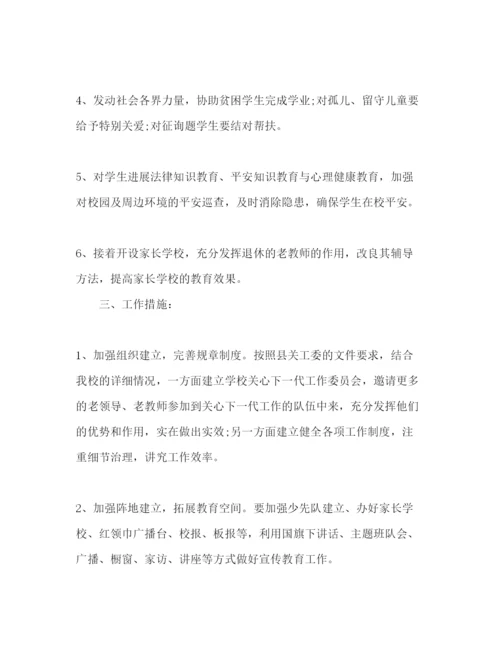 4、发动社会各界力量，协助贫困学生完成学业;对孤儿、留守儿童要给予特别关爱;对征询题学生要结对帮扶。

5、对学生进展法律知识教育、平安知识教育与心理健康教育，加强对校园及周边环境的平安巡查，及时消除隐患，确保学生在校平安。

6、接着开设家长学校，充分发挥退休的老教师的作用，改良其辅导方法，提高家长学校的教育效果。

三、工作措施：

1、加强组织建立，完善规章制度。按照县关工委的文件要求，结合我校的详细情况，一方面建立学校关心下一代工作委员会，邀请更多的老领导、老教师参加到关心下一代工作的队伍中来，充分发挥他们的优势和作用，实在做出实效;另一方面建立健全各项工作制度，注重细节治理，讲究工作效率。

2、加强阵地建立，拓展教育空间。要加强少先队建立、办好家长学校、红领巾广播台、校报、板报等，利用国旗下讲话、主题班队会、广播、橱窗、家访、讲座等方式做好宣传教育工作。